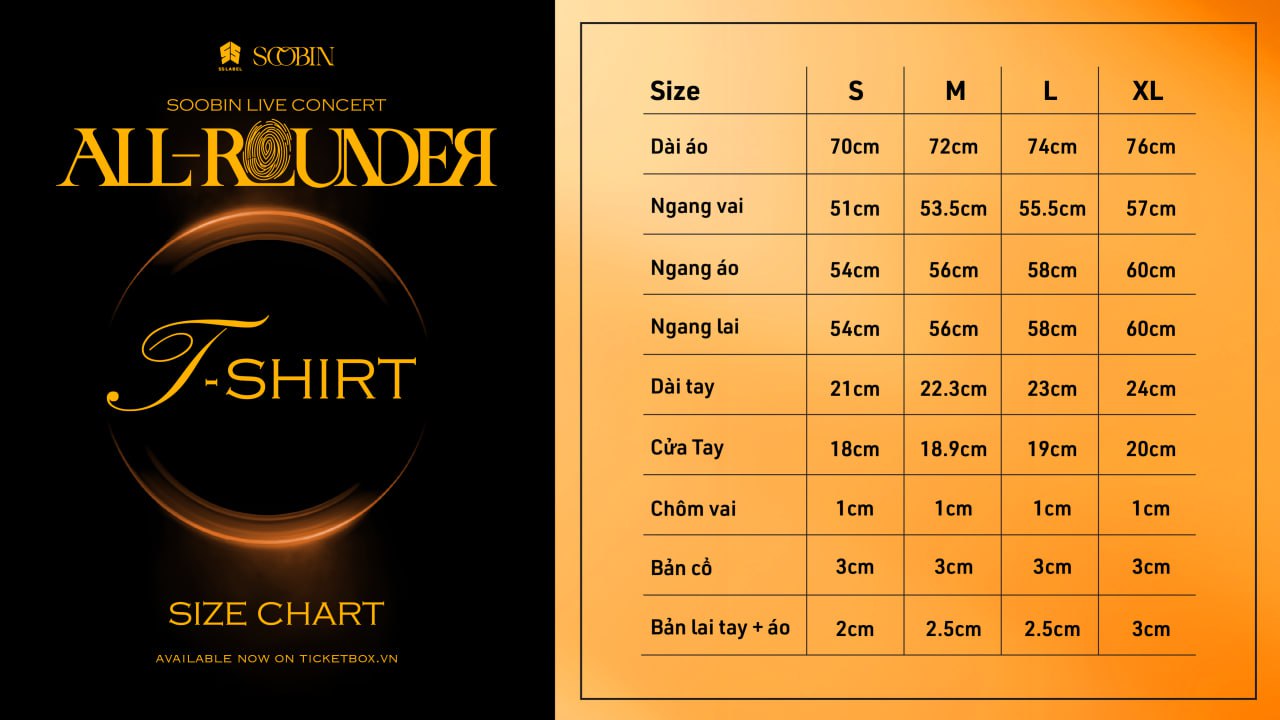 SS LABEL SOOBIN

SOOBIN LIVE CONCERT

ALL-ROUNDER

T-SHIRT

SIZE CHART

AVAILABLE NOW ON TICKETBOX.VN

| Size | S | M | L | XL |
|---|---|---|---|---|
| Dài áo | 70cm | 72cm | 74cm | 76cm |
| Ngang vai | 51cm | 53.5cm | 55.5cm | 57cm |
| Ngang áo | 54cm | 56cm | 58cm | 60cm |
| Ngang lai | 54cm | 56cm | 58cm | 60cm |
| Dài tay | 21cm | 22.3cm | 23cm | 24cm |
| Cửa Tay | 18cm | 18.9cm | 19cm | 20cm |
| Chôm vai | 1cm | 1cm | 1cm | 1cm |
| Bản cổ | 3cm | 3cm | 3cm | 3cm |
| Bản lai tay + áo | 2cm | 2.5cm | 2.5cm | 3cm |